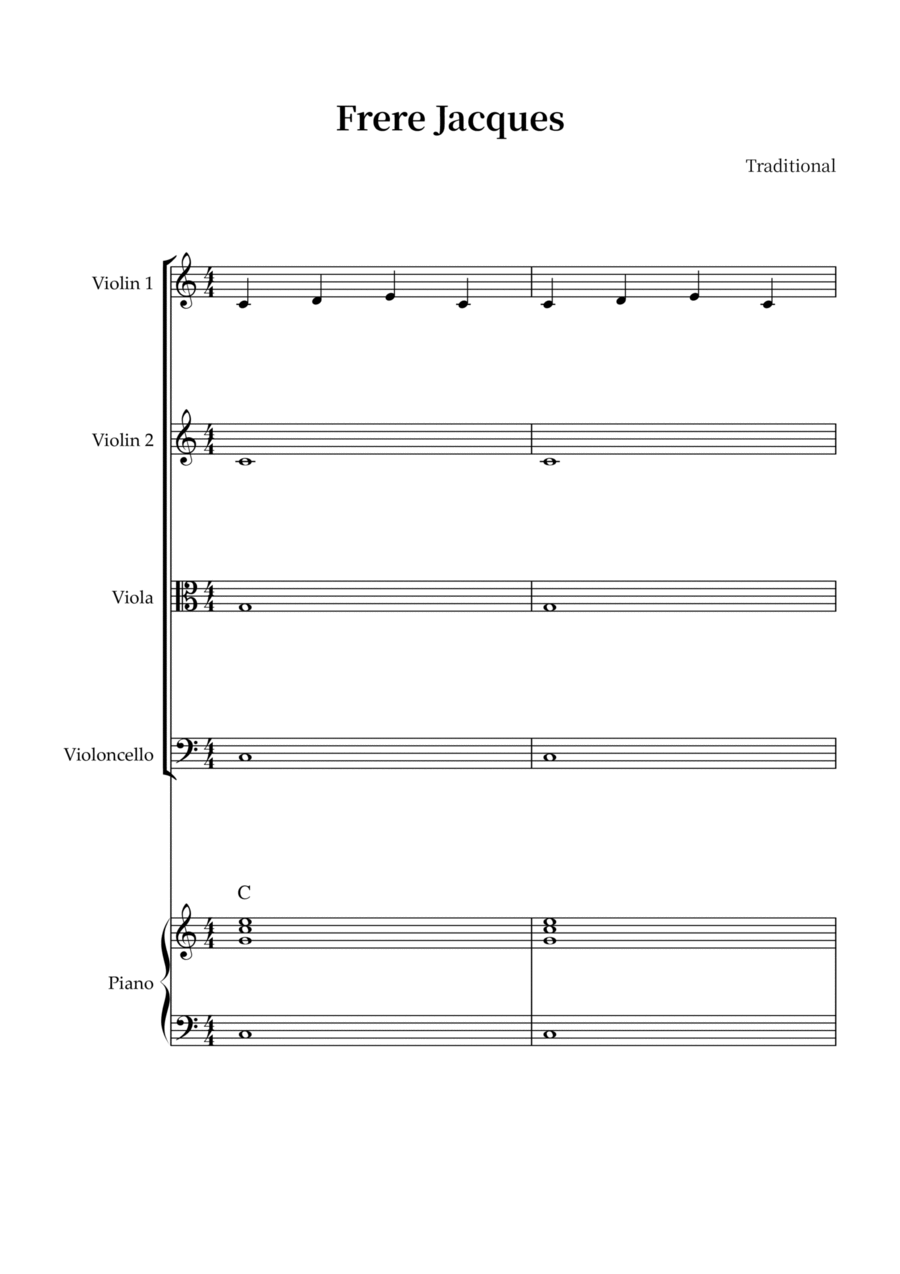 Frere Jacques

Traditional

Violin 1

Violin 2

Viola

Violoncello

C

Piano